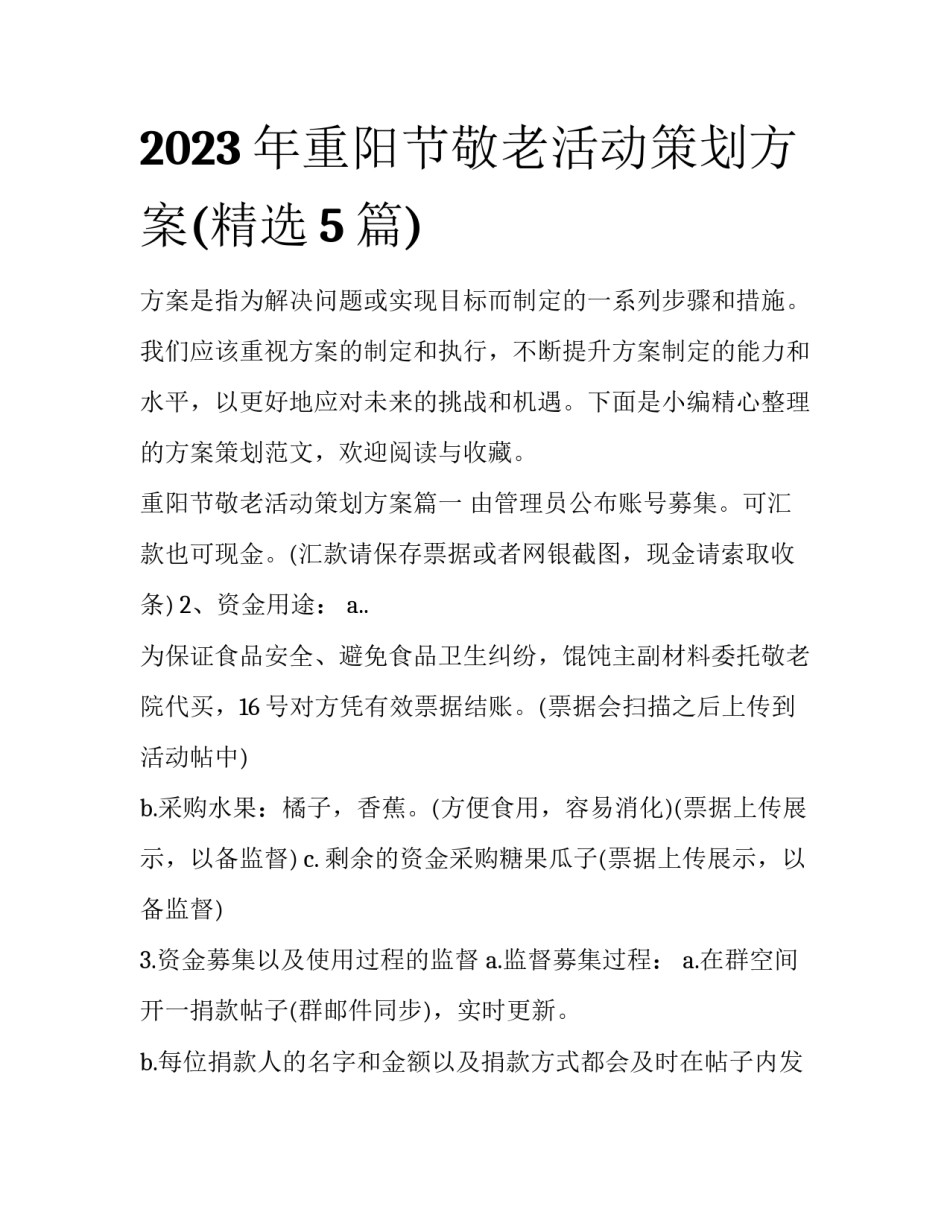 2023 年重阳节敬老活动策划方案(精选 5 篇)

方案是指为解决问题或实现目标而制定的一系列步骤和措施。我们应该重视方案的制定和执行，不断提升方案制定的能力和水平，以更好地应对未来的挑战和机遇。下面是小编精心整理的方案策划范文，欢迎阅读与收藏。

重阳节敬老活动策划方案篇一 由管理员公布账号募集。可汇款也可现金。(汇款请保存票据或者网银截图，现金请索取收条) 2、资金用途： a..

为保证食品安全、避免食品卫生纠纷，馄饨主副材料委托敬老院代买，16 号对方凭有效票据结账。(票据会扫描之后上传到活动帖中)

b.采购水果：橘子，香蕉。(方便食用，容易消化)(票据上传展示，以备监督) c. 剩余的资金采购糖果瓜子(票据上传展示，以备监督)

3.资金募集以及使用过程的监督 a.监督募集过程： a.在群空间开一捐款帖子(群邮件同步)，实时更新。

b.每位捐款人的名字和金额以及捐款方式都会及时在帖子内发